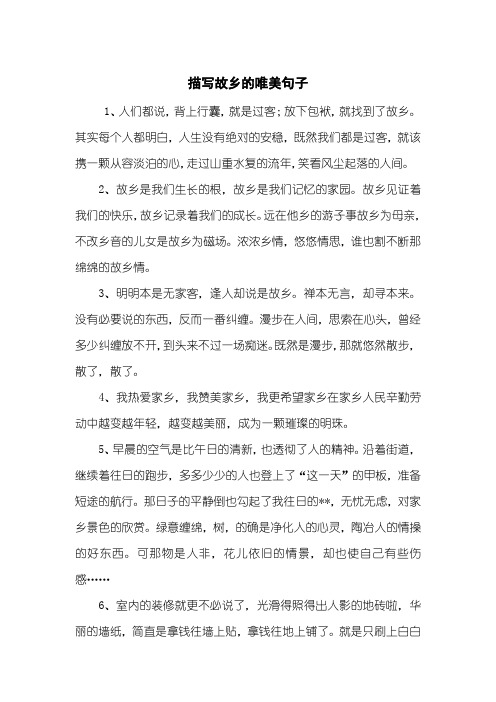 描写故乡的唯美句子

1、人们都说，背上行囊，就是过客；放下包袱，就找到了故乡。其实每个人都明白，人生没有绝对的安稳，既然我们都是过客，就该携一颗从容淡泊的心，走过山重水复的流年，笑看风尘起落的人间。

2、故乡是我们生长的根，故乡是我们记忆的家园。故乡见证着我们的快乐，故乡记录着我们的成长。远在他乡的游子事故乡为母亲，不改乡音的儿女是故乡为磁场。浓浓乡情，悠悠情思，谁也割不断那绵绵的故乡情。

3、明明本是无家客，逢人却说是故乡。禅本无言，却寻本来。没有必要说的东西，反而一番纠缠。漫步在人间，思索在心头，曾经多少纠缠放不开，到头来不过一场痴迷。既然是漫步，那就悠然散步，散了，散了。

4、我热爱家乡，我赞美家乡，我更希望家乡在家乡人民辛勤劳动中越变越年轻，越变越美丽，成为一颗璀璨的明珠。

5、早晨的空气是比午日的清新，也透彻了人的精神。沿着街道，继续着往日的跑步，多多少少的人也登上了“这一天”的甲板，准备短途的航行。那日子的平静倒也勾起了我往日的**，无忧无虑，对家乡景色的欣赏。绿意缠绵，树，的确是净化人的心灵，陶冶人的情操的好东西。可那物是人非，花儿依旧的情景，却也使自己有些伤感……

6、室内的装修就更不必说了，光滑得照得出人影的地砖啦，华丽的墙纸，简直是拿钱往墙上贴，拿钱往地上铺了。就是只刷上白白